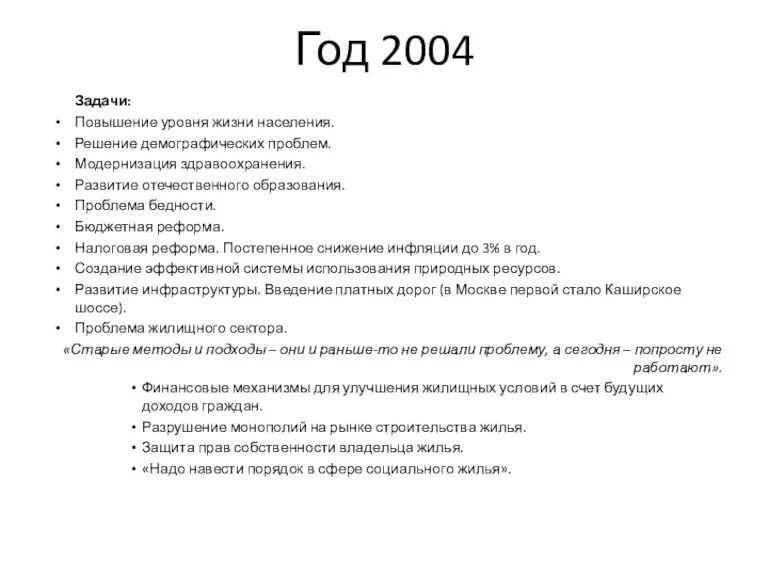 Год 2004

Задачи:
• Повышение уровня жизни населения.
• Решение демографических проблем.
• Модернизация здравоохранения.
• Развитие отечественного образования.
• Проблема бедности.
• Бюджетная реформа.
• Налоговая реформа. Постепенное снижение инфляции до 3% в год.
• Создание эффективной системы использования природных ресурсов.
• Развитие инфраструктуры. Введение платных дорог (в Москве первой стало Каширское шоссе).
• Проблема жилищного сектора.

«Старые методы и подходы – они и раньше-то не решали проблему, а сегодня – попросту не работают».

• Финансовые механизмы для улучшения жилищных условий в счет будущих доходов граждан.
• Разрушение монополий на рынке строительства жилья.
• Защита прав собственности владельца жилья.
• «Надо навести порядок в сфере социального жилья».